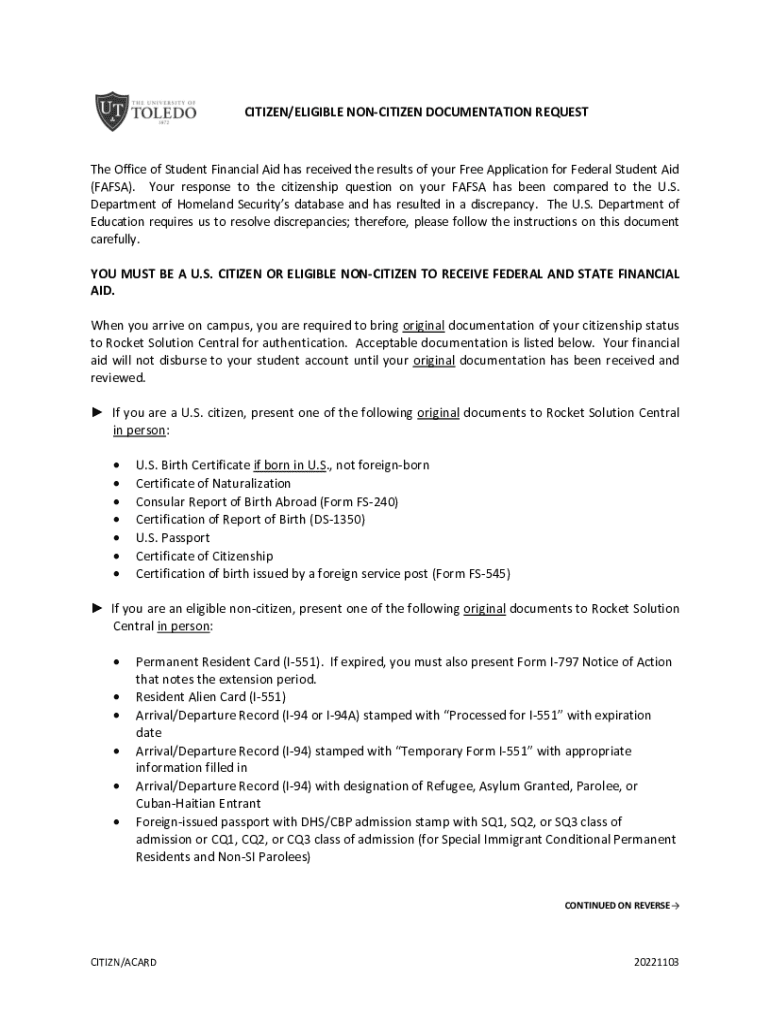 UT THE UNIVERSITY OF TOLEDO 1872

CITIZEN/ELIGIBLE NON-CITIZEN DOCUMENTATION REQUEST

The Office of Student Financial Aid has received the results of your Free Application for Federal Student Aid (FAFSA). Your response to the citizenship question on your FAFSA has been compared to the U.S. Department of Homeland Security's database and has resulted in a discrepancy. The U.S. Department of Education requires us to resolve discrepancies; therefore, please follow the instructions on this document carefully.

YOU MUST BE A U.S. CITIZEN OR ELIGIBLE NON-CITIZEN TO RECEIVE FEDERAL AND STATE FINANCIAL AID.

When you arrive on campus, you are required to bring original documentation of your citizenship status to Rocket Solution Central for authentication. Acceptable documentation is listed below. Your financial aid will not disburse to your student account until your original documentation has been received and reviewed.

► If you are a U.S. citizen, present one of the following original documents to Rocket Solution Central in person:

• U.S. Birth Certificate if born in U.S., not foreign-born
• Certificate of Naturalization
• Consular Report of Birth Abroad (Form FS-240)
• Certification of Report of Birth (DS-1350)
• U.S. Passport
• Certificate of Citizenship
• Certification of birth issued by a foreign service post (Form FS-545)

► If you are an eligible non-citizen, present one of the following original documents to Rocket Solution Central in person:

• Permanent Resident Card (I-551). If expired, you must also present Form I-797 Notice of Action that notes the extension period.
• Resident Alien Card (I-551)
• Arrival/Departure Record (I-94 or I-94A) stamped with "Processed for I-551" with expiration date
• Arrival/Departure Record (I-94) stamped with "Temporary Form I-551" with appropriate information filled in
• Arrival/Departure Record (I-94) with designation of Refugee, Asylum Granted, Parolee, or Cuban-Haitian Entrant
• Foreign-issued passport with DHS/CBP admission stamp with SQ1, SQ2, or SQ3 class of admission or CQ1, CQ2, or CQ3 class of admission (for Special Immigrant Conditional Permanent Residents and Non-SI Parolees)

CONTINUED ON REVERSE→

CITIZN/ACARD

20221103